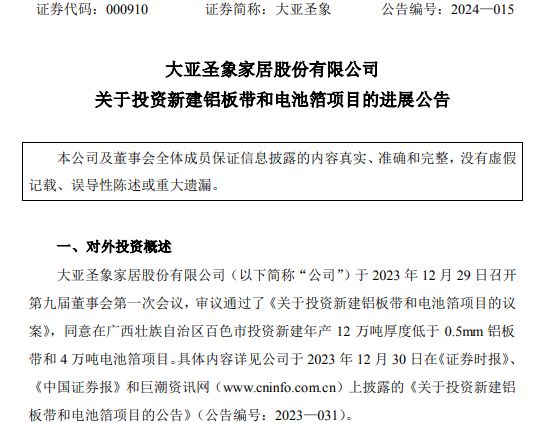 证券代码：000910 证券简称：大亚圣象 公告编号：2024—015

大亚圣象家居股份有限公司

关于投资新建铝板带和电池箔项目的进展公告

本公司及董事会全体成员保证信息披露的内容真实、准确和完整，没有虚假记载、误导性陈述或重大遗漏。

一、对外投资概述

大亚圣象家居股份有限公司（以下简称“公司”）于2023年12月29日召开第九届董事会第一次会议，审议通过了《关于投资新建铝板带和电池箔项目的议案》，同意在广西壮族自治区百色市投资新建年产12万吨厚度低于0.5mm铝板带和4万吨电池箔项目。具体内容详见公司于2023年12月30日在《证券时报》、《中国证券报》和巨潮资讯网（www.cninfo.com.cn）上披露的《关于投资新建铝板带和电池箔项目的公告》（公告编号：2023—031）。